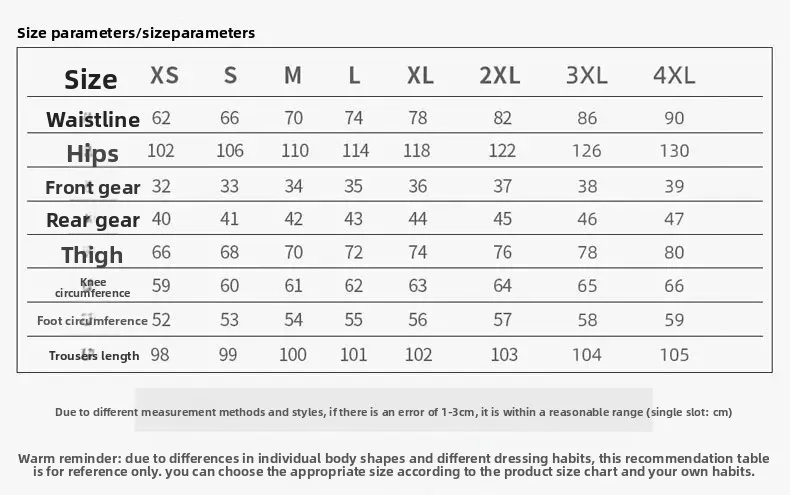 Size parameters/sizeparameters

| Size | XS | S | M | L | XL | 2XL | 3XL | 4XL |
|---|---|---|---|---|---|---|---|---|
| Waistline | 62 | 66 | 70 | 74 | 78 | 82 | 86 | 90 |
| Hips | 102 | 106 | 110 | 114 | 118 | 122 | 126 | 130 |
| Front gear | 32 | 33 | 34 | 35 | 36 | 37 | 38 | 39 |
| Rear gear | 40 | 41 | 42 | 43 | 44 | 45 | 46 | 47 |
| Thigh | 66 | 68 | 70 | 72 | 74 | 76 | 78 | 80 |
| Knee circumference | 59 | 60 | 61 | 62 | 63 | 64 | 65 | 66 |
| Foot circumference | 52 | 53 | 54 | 55 | 56 | 57 | 58 | 59 |
| Trousers length | 98 | 99 | 100 | 101 | 102 | 103 | 104 | 105 |

Due to different measurement methods and styles, if there is an error of 1-3cm, it is within a reasonable range (single slot: cm)

Warm reminder: due to differences in individual body shapes and different dressing habits, this recommendation table is for reference only. you can choose the appropriate size according to the product size chart and your own habits.